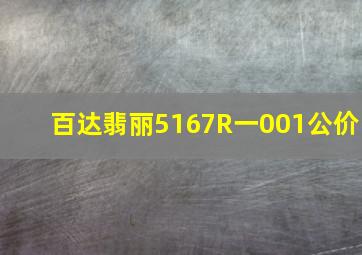 百达翡丽5167R一001公价